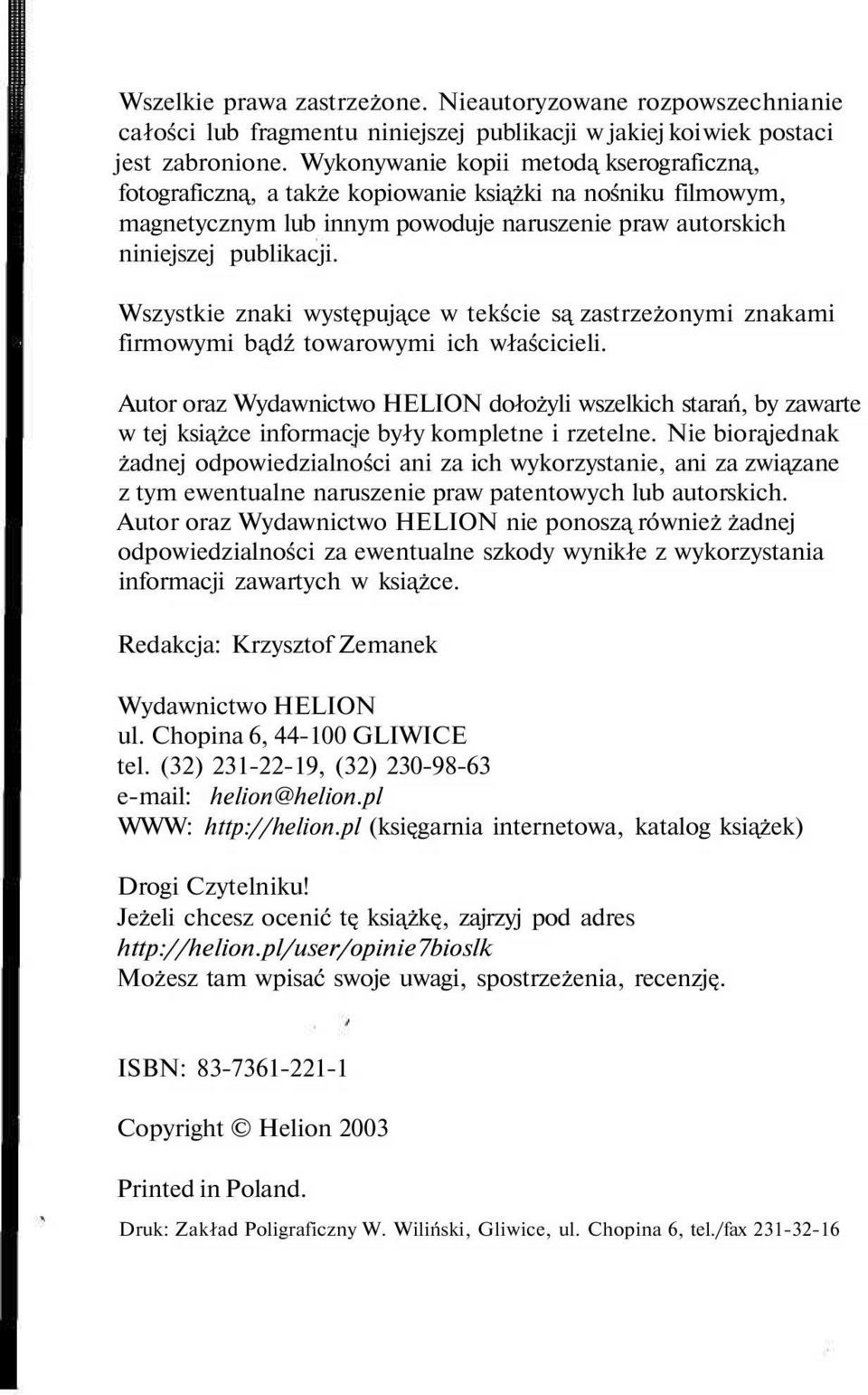 Wszelkie prawa zastrzeżone. Nieautoryzowane rozpowszechnianie całości lub fragmentu niniejszej publikacji w jakiej koiwiek postaci jest zabronione. Wykonywanie kopii metodą kserograficzną, fotograficzną, a także kopiowanie książki na nośniku filmowym, magnetycznym lub innym powoduje naruszenie praw autorskich niniejszej publikacji.

Wszystkie znaki występujące w tekście są zastrzeżonymi znakami firmowymi bądź towarowymi ich właścicieli.

Autor oraz Wydawnictwo HELION dołożyli wszelkich starań, by zawarte w tej książce informacje były kompletne i rzetelne. Nie biorąjednak żadnej odpowiedzialności ani za ich wykorzystanie, ani za związane z tym ewentualne naruszenie praw patentowych lub autorskich. Autor oraz Wydawnictwo HELION nie ponoszą również żadnej odpowiedzialności za ewentualne szkody wynikłe z wykorzystania informacji zawartych w książce.

Redakcja: Krzysztof Zemanek

Wydawnictwo HELION
ul. Chopina 6, 44-100 GLIWICE
tel. (32) 231-22-19, (32) 230-98-63
e-mail: helion@helion.pl
WWW: http://helion.pl (księgarnia internetowa, katalog książek)

Drogi Czytelniku!
Jeżeli chcesz ocenić tę książkę, zajrzyj pod adres
http://helion.pl/user/opinie7bioslk
Możesz tam wpisać swoje uwagi, spostrzeżenia, recenzję.

ISBN: 83-7361-221-1

Copyright © Helion 2003

Printed in Poland.

Druk: Zakład Poligraficzny W. Wiliński, Gliwice, ul. Chopina 6, tel./fax 231-32-16